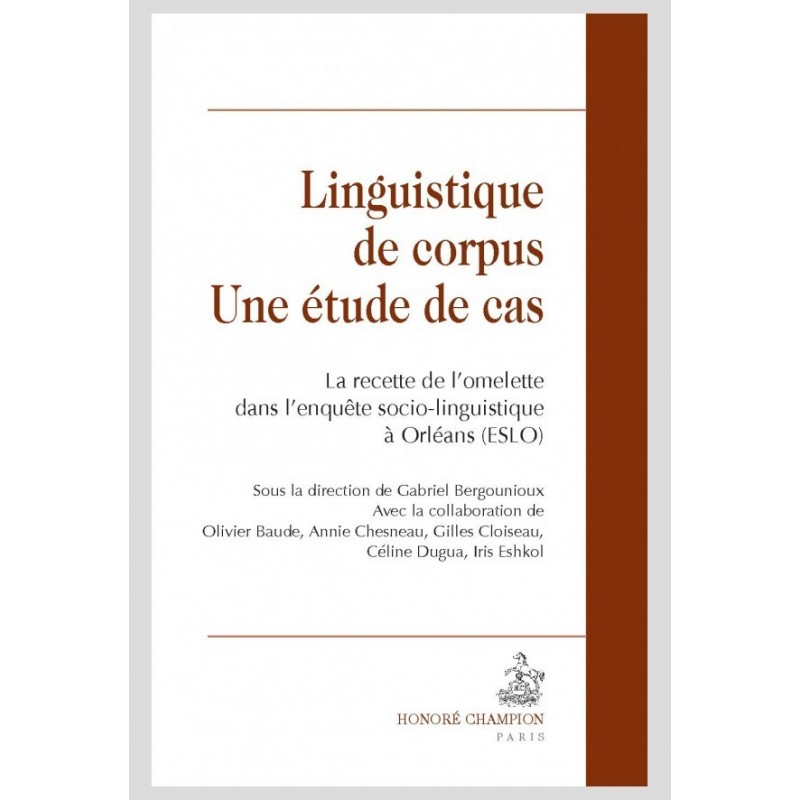 Linguistique
de corpus
Une étude de cas

La recette de l'omelette
dans l'enquête socio-linguistique
à Orléans (ESLO)

Sous la direction de Gabriel Bergounioux
Avec la collaboration de
Olivier Baude, Annie Chesneau, Gilles Cloiseau,
Céline Dugua, Iris Eshkol

HONORÉ CHAMPION
PARIS